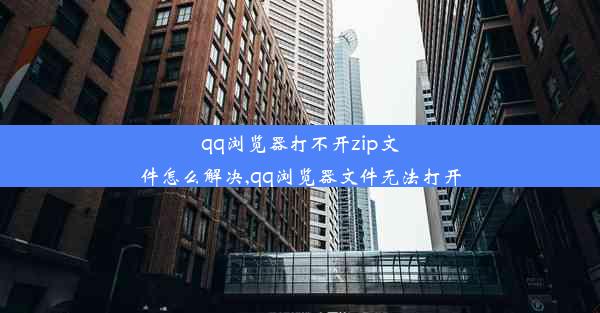 qq浏览器打不开zip文件怎么解决,qq浏览器文件无法打开